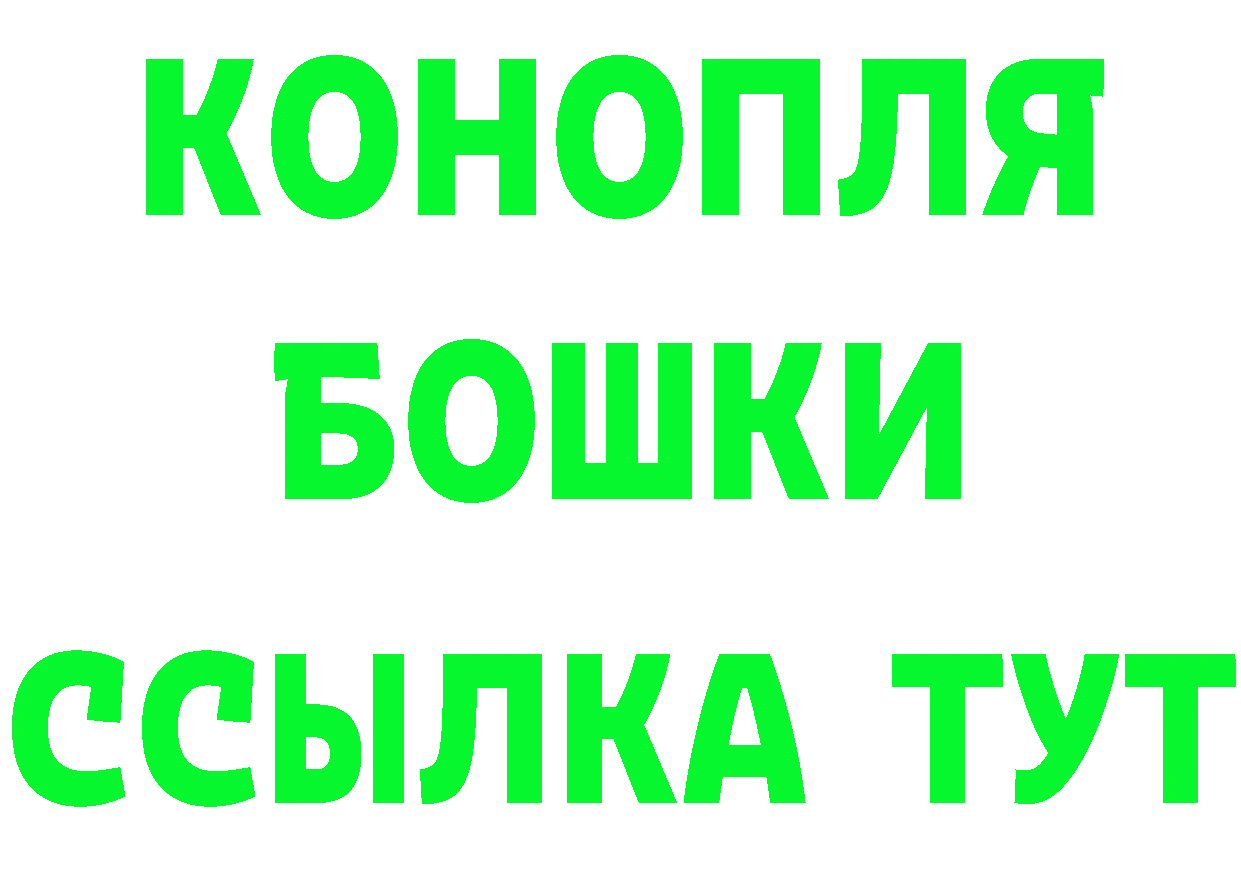 КОНОПЛЯ
БОШКИ
ССЫЛКА ТУТ